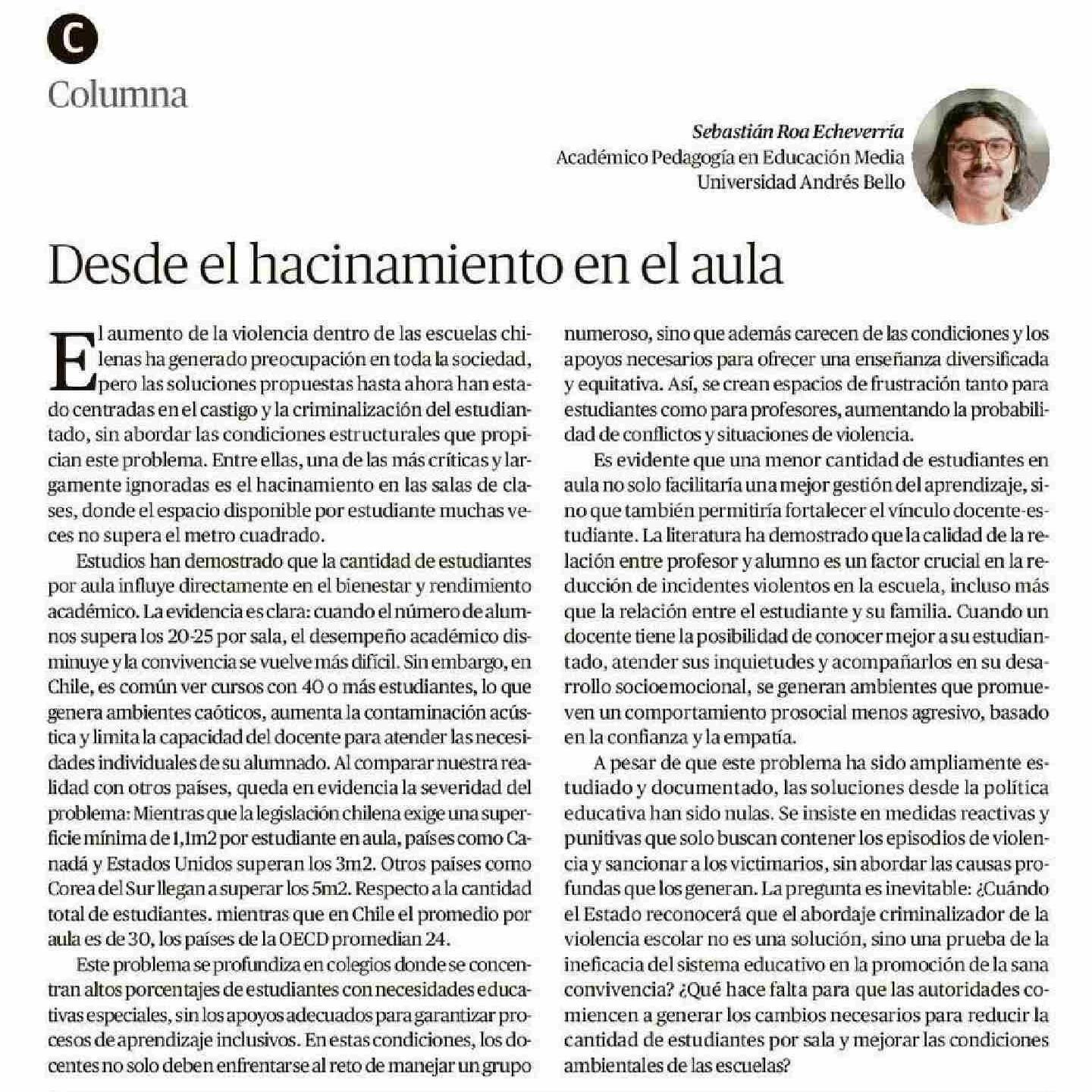 C

Columna

Sebastián Roa Echeverría
Académico Pedagogía en Educación Media
Universidad Andrés Bello

Desde el hacinamiento en el aula

El aumento de la violencia dentro de las escuelas chilenas ha generado preocupación en toda la sociedad, pero las soluciones propuestas hasta ahora han estado centradas en el castigo y la criminalización del estudiantado, sin abordar las condiciones estructurales que propician este problema. Entre ellas, una de las más críticas y largamente ignoradas es el hacinamiento en las salas de clases, donde el espacio disponible por estudiante muchas veces no supera el metro cuadrado.

Estudios han demostrado que la cantidad de estudiantes por aula influye directamente en el bienestar y rendimiento académico. La evidencia es clara: cuando el número de alumnos supera los 20-25 por sala, el desempeño académico disminuye y la convivencia se vuelve más difícil. Sin embargo, en Chile, es común ver cursos con 40 o más estudiantes, lo que genera ambientes caóticos, aumenta la contaminación acústica y limita la capacidad del docente para atender las necesidades individuales de su alumnado. Al comparar nuestra realidad con otros países, queda en evidencia la severidad del problema: Mientras que la legislación chilena exige una superficie mínima de 1,1m2 por estudiante en aula, países como Canadá y Estados Unidos superan los 3m2. Otros países como Corea del Sur llegan a superar los 5m2. Respecto a la cantidad total de estudiantes. mientras que en Chile el promedio por aula es de 30, los países de la OECD promedian 24.

Este problema se profundiza en colegios donde se concentran altos porcentajes de estudiantes con necesidades educativas especiales, sin los apoyos adecuados para garantizar procesos de aprendizaje inclusivos. En estas condiciones, los docentes no solo deben enfrentarse al reto de manejar un grupo numeroso, sino que además carecen de las condiciones y los apoyos necesarios para ofrecer una enseñanza diversificada y equitativa. Así, se crean espacios de frustración tanto para estudiantes como para profesores, aumentando la probabilidad de conflictos y situaciones de violencia.

Es evidente que una menor cantidad de estudiantes en aula no solo facilitaría una mejor gestión del aprendizaje, sino que también permitiría fortalecer el vínculo docente-estudiante. La literatura ha demostrado que la calidad de la relación entre profesor y alumno es un factor crucial en la reducción de incidentes violentos en la escuela, incluso más que la relación entre el estudiante y su familia. Cuando un docente tiene la posibilidad de conocer mejor a su estudiantado, atender sus inquietudes y acompañarlos en su desarrollo socioemocional, se generan ambientes que promueven un comportamiento prosocial menos agresivo, basado en la confianza y la empatía.

A pesar de que este problema ha sido ampliamente estudiado y documentado, las soluciones desde la política educativa han sido nulas. Se insiste en medidas reactivas y punitivas que solo buscan contener los episodios de violencia y sancionar a los victimarios, sin abordar las causas profundas que los generan. La pregunta es inevitable: ¿Cuándo el Estado reconocerá que el abordaje criminalizador de la violencia escolar no es una solución, sino una prueba de la ineficacia del sistema educativo en la promoción de la sana convivencia? ¿Qué hace falta para que las autoridades comiencen a generar los cambios necesarios para reducir la cantidad de estudiantes por sala y mejorar las condiciones ambientales de las escuelas?